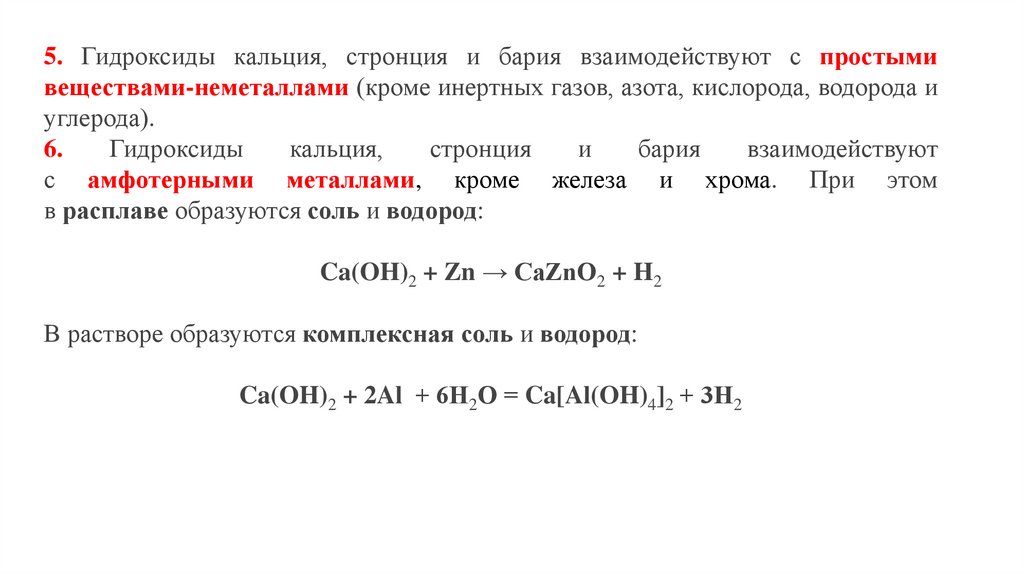 5. Гидроксиды кальция, стронция и бария взаимодействуют с простыми веществами-неметаллами (кроме инертных газов, азота, кислорода, водорода и углерода).
6. Гидроксиды кальция, стронция и бария взаимодействуют с амфотерными металлами, кроме железа и хрома. При этом в расплаве образуются соль и водород:

$Ca(OH)_2 + Zn \rightarrow CaZnO_2 + H_2$

В растворе образуются комплексная соль и водород:

$Ca(OH)_2 + 2Al + 6H_2O = Ca[Al(OH)_4]_2 + 3H_2$